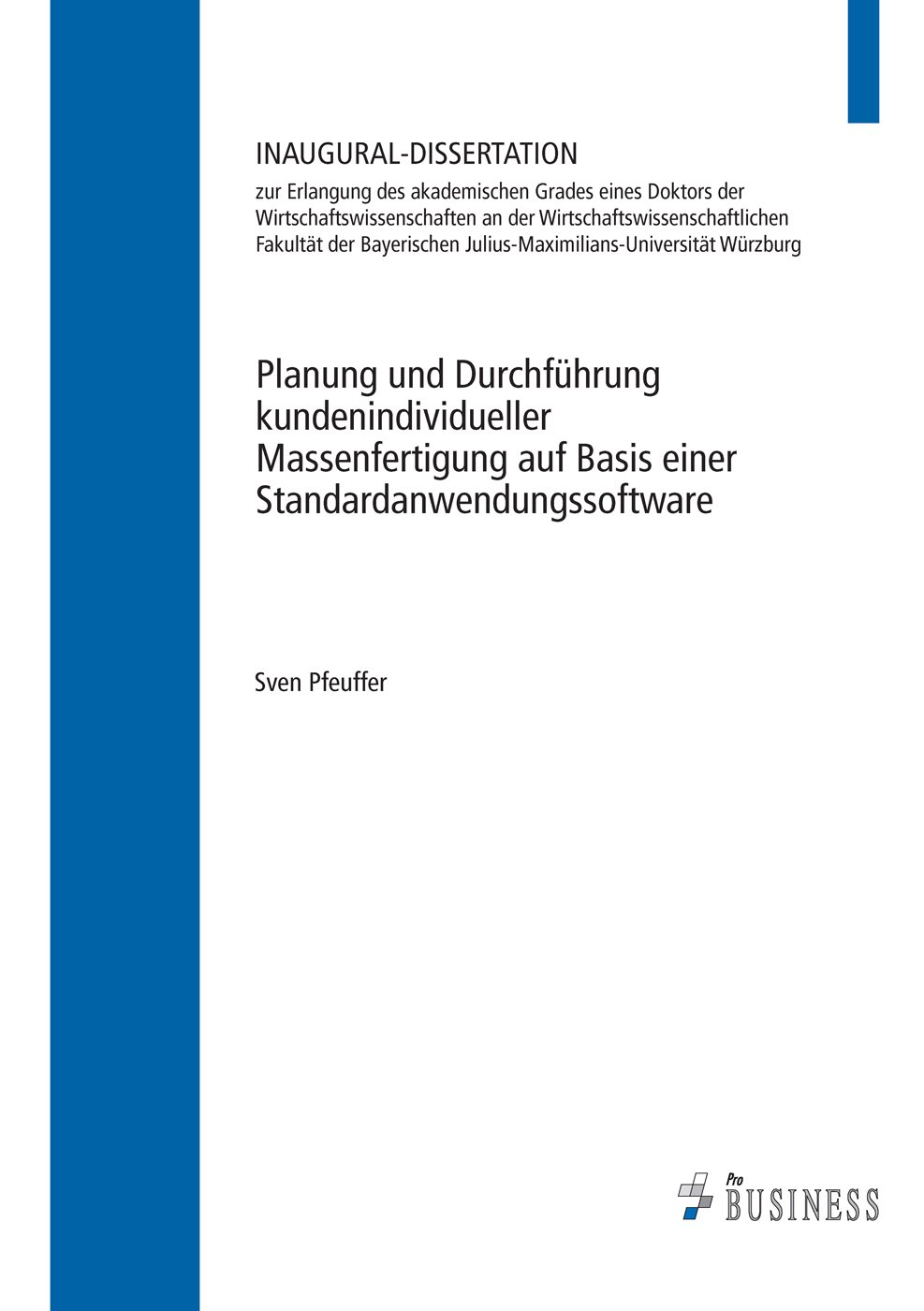 INAUGURAL-DISSERTATION

zur Erlangung des akademischen Grades eines Doktors der Wirtschaftswissenschaften an der Wirtschaftswissenschaftlichen Fakultät der Bayerischen Julius-Maximilians-Universität Würzburg

Planung und Durchführung kundenindividueller Massenfertigung auf Basis einer Standardanwendungssoftware

Sven Pfeuffer

Pro BUSINESS